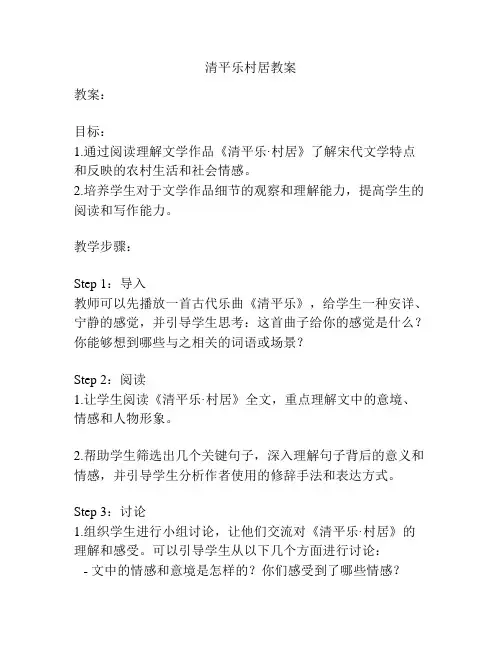 清平乐村居教案

教案：

目标：
1.通过阅读理解文学作品《清平乐·村居》了解宋代文学特点和反映的农村生活和社会情感。
2.培养学生对于文学作品细节的观察和理解能力，提高学生的阅读和写作能力。

教学步骤：

Step 1：导入
教师可以先播放一首古代乐曲《清平乐》，给学生一种安详、宁静的感觉，并引导学生思考：这首曲子给你的感觉是什么？你能够想到哪些与之相关的词语或场景？

Step 2：阅读
1.让学生阅读《清平乐·村居》全文，重点理解文中的意境、情感和人物形象。

2.帮助学生筛选出几个关键句子，深入理解句子背后的意义和情感，并引导学生分析作者使用的修辞手法和表达方式。

Step 3：讨论
1.组织学生进行小组讨论，让他们交流对《清平乐·村居》的理解和感受。可以引导学生从以下几个方面进行讨论：
- 文中的情感和意境是怎样的？你们感受到了哪些情感？